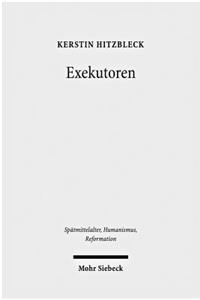 KERSTIN HITZBLECK

Exekutoren

Spätmittelalter, Humanismus, Reformation

Mohr Siebeck